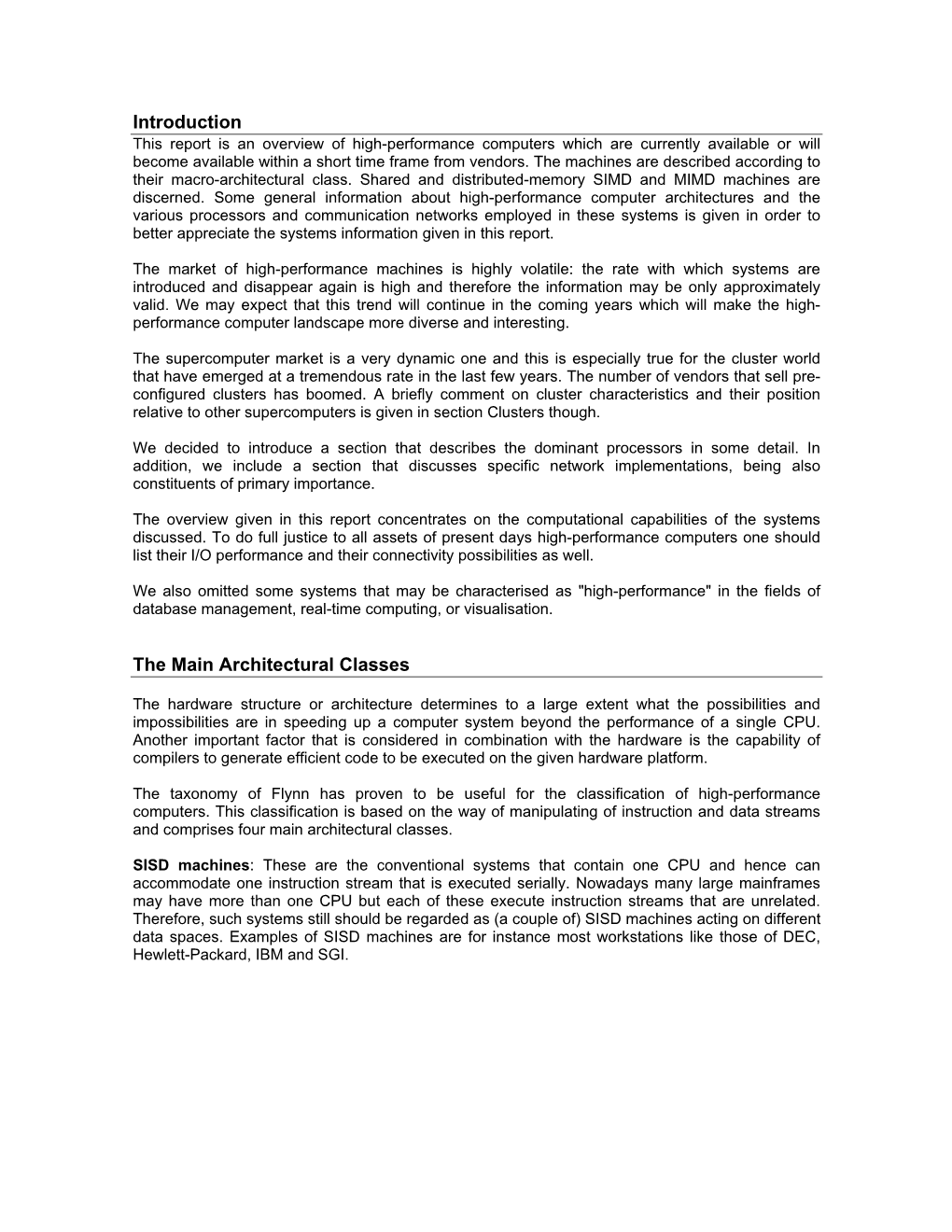 Introduction

This report is an overview of high-performance computers which are currently available or will become available within a short time frame from vendors. The machines are described according to their macro-architectural class. Shared and distributed-memory SIMD and MIMD machines are discerned. Some general information about high-performance computer architectures and the various processors and communication networks employed in these systems is given in order to better appreciate the systems information given in this report.

The market of high-performance machines is highly volatile: the rate with which systems are introduced and disappear again is high and therefore the information may be only approximately valid. We may expect that this trend will continue in the coming years which will make the high-performance computer landscape more diverse and interesting.

The supercomputer market is a very dynamic one and this is especially true for the cluster world that have emerged at a tremendous rate in the last few years. The number of vendors that sell pre-configured clusters has boomed. A briefly comment on cluster characteristics and their position relative to other supercomputers is given in section Clusters though.

We decided to introduce a section that describes the dominant processors in some detail. In addition, we include a section that discusses specific network implementations, being also constituents of primary importance.

The overview given in this report concentrates on the computational capabilities of the systems discussed. To do full justice to all assets of present days high-performance computers one should list their I/O performance and their connectivity possibilities as well.

We also omitted some systems that may be characterised as "high-performance" in the fields of database management, real-time computing, or visualisation.

The Main Architectural Classes

The hardware structure or architecture determines to a large extent what the possibilities and impossibilities are in speeding up a computer system beyond the performance of a single CPU. Another important factor that is considered in combination with the hardware is the capability of compilers to generate efficient code to be executed on the given hardware platform.

The taxonomy of Flynn has proven to be useful for the classification of high-performance computers. This classification is based on the way of manipulating of instruction and data streams and comprises four main architectural classes.

SISD machines: These are the conventional systems that contain one CPU and hence can accommodate one instruction stream that is executed serially. Nowadays many large mainframes may have more than one CPU but each of these execute instruction streams that are unrelated. Therefore, such systems still should be regarded as (a couple of) SISD machines acting on different data spaces. Examples of SISD machines are for instance most workstations like those of DEC, Hewlett-Packard, IBM and SGI.